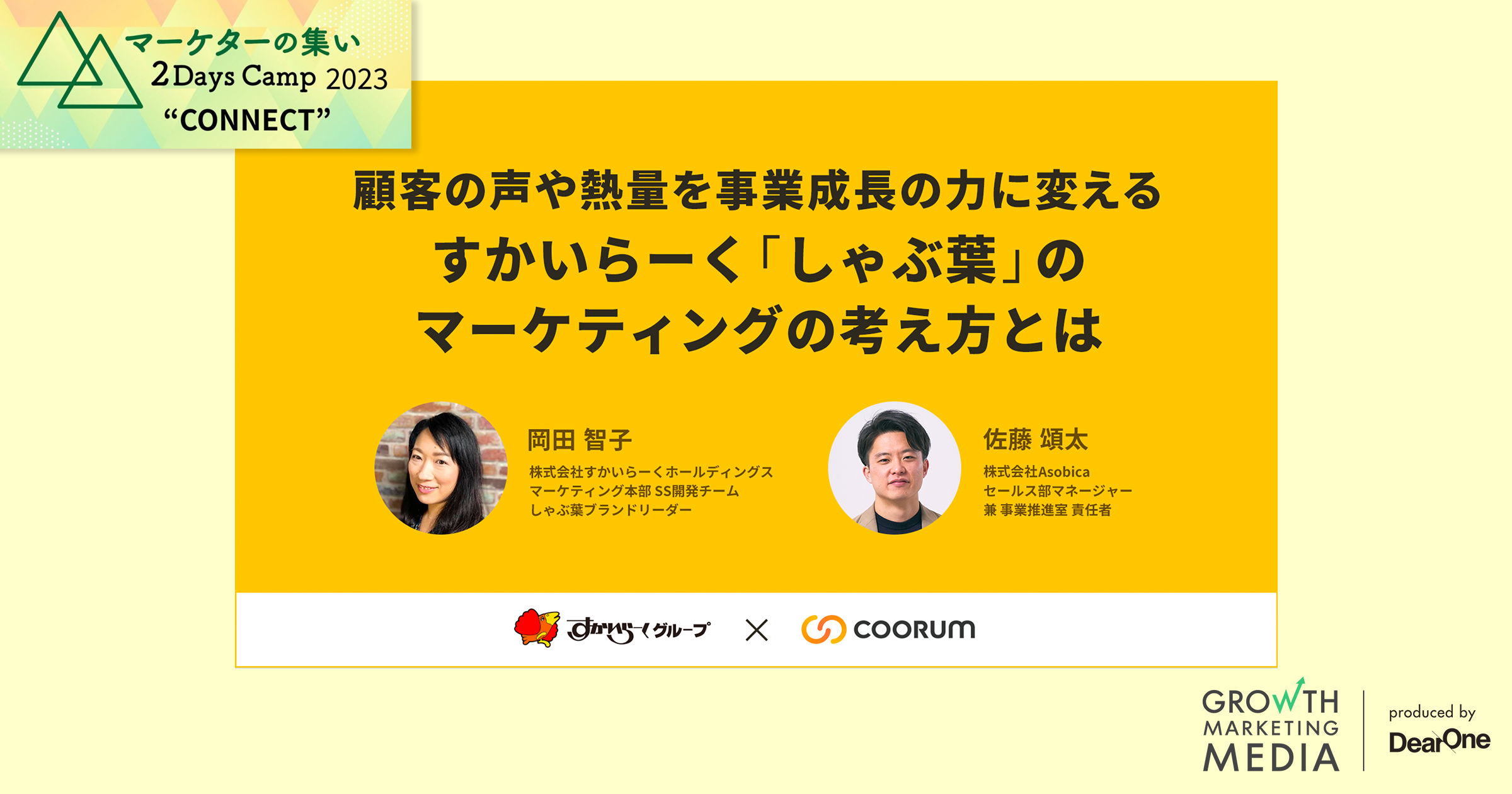 マーケターの集い
2Days Camp 2023
“CONNECT”

顧客の声や熱量を事業成長の力に変える
すかいらーく「しゃぶ葉」の
マーケティングの考え方とは

岡田 智子
株式会社すかいらーくホールディングス
マーケティング本部 SS開発チーム
しゃぶ葉ブランドリーダー

佐藤 頌太
株式会社Asobica
セールス部マネージャー
兼 事業推進室 責任者

すかいらーくグループ × COORUM

GROWTH
MARKETING
MEDIA

produced by
DearOne